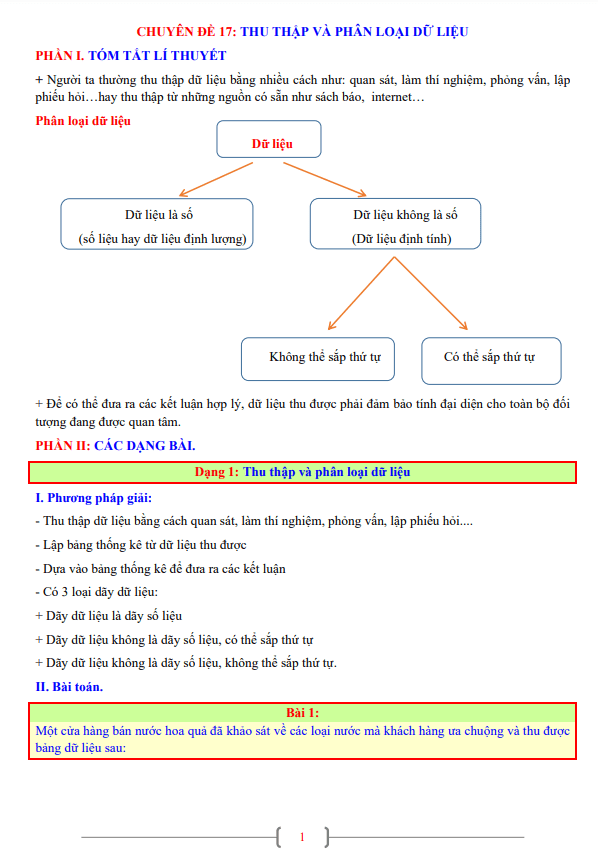 CHUYÊN ĐỀ 17: THU THẬP VÀ PHÂN LOẠI DỮ LIỆU

PHẦN I. TÓM TẮT LÍ THUYẾT

+ Người ta thường thu thập dữ liệu bằng nhiều cách như: quan sát, làm thí nghiệm, phỏng vấn, lập phiếu hỏi…hay thu thập từ những nguồn có sẵn như sách báo, internet…

Phân loại dữ liệu

Dữ liệu

Dữ liệu là số
(số liệu hay dữ liệu định lượng)

Dữ liệu không là số
(Dữ liệu định tính)

Không thể sắp thứ tự

Có thể sắp thứ tự

+ Để có thể đưa ra các kết luận hợp lý, dữ liệu thu được phải đảm bảo tính đại diện cho toàn bộ đối tượng đang được quan tâm.

PHẦN II: CÁC DẠNG BÀI.

Dạng 1: Thu thập và phân loại dữ liệu

I. Phương pháp giải:

- Thu thập dữ liệu bằng cách quan sát, làm thí nghiệm, phỏng vấn, lập phiếu hỏi....

- Lập bảng thống kê từ dữ liệu thu được

- Dựa vào bảng thống kê để đưa ra các kết luận

- Có 3 loại dãy dữ liệu:

+ Dãy dữ liệu là dãy số liệu

+ Dãy dữ liệu không là dãy số liệu, có thể sắp thứ tự

+ Dãy dữ liệu không là dãy số liệu, không thể sắp thứ tự.

II. Bài toán.

Bài 1:

Một cửa hàng bán nước hoa quả đã khảo sát về các loại nước mà khách hàng ưa chuộng và thu được bảng dữ liệu sau:

1